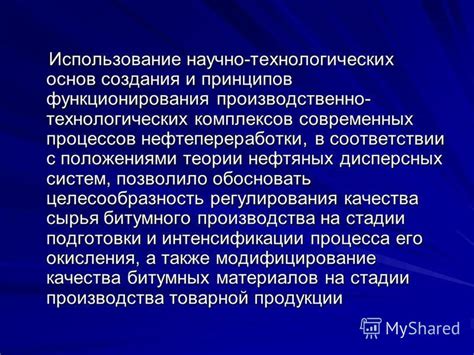 Использование научно-технологических основ создания и принципов функционирования производственно-технологических комплексов современных процессов нефтепереработки, в соответствии с положениями теории нефтяных дисперсных систем, позволило обосновать целесообразность регулирования качества сырья битумного производства на стадии подготовки и интенсификации процесса его окисления, а также модифицирование качества битумных материалов на стадии производства товарной продукции

MyShared